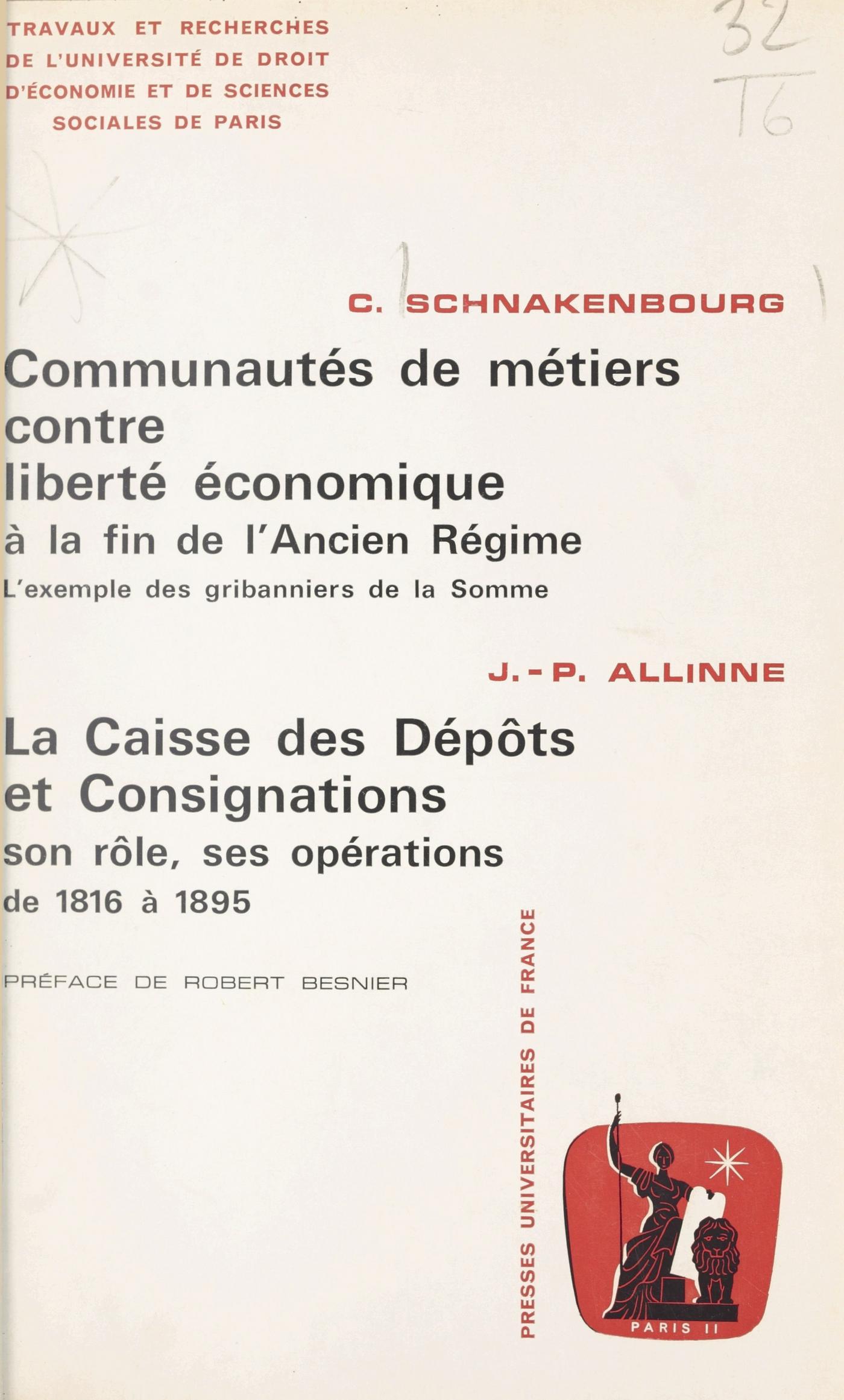 TRAVAUX ET RECHERCHES DE L'UNIVERSITÉ DE DROIT D'ÉCONOMIE ET DE SCIENCES SOCIALES DE PARIS

32
T6

C. SCHNAKENBOURG

Communautés de métiers contre liberté économique à la fin de l'Ancien Régime

L'exemple des gribanniers de la Somme

J.-P. ALLINNE

La Caisse des Dépôts et Consignations son rôle, ses opérations de 1816 à 1895

PRÉFACE DE ROBERT BESNIER

PRESSES UNIVERSITAIRES DE FRANCE

PARIS II